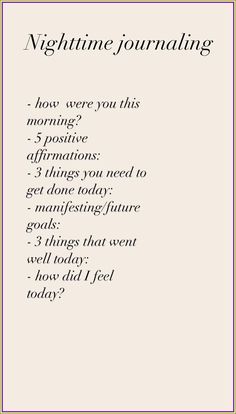 Nighttime journaling

- how  were you this morning?
- 5 positive affirmations:
- 3 things you need to get done today:
- manifesting/future goals:
- 3 things that went well today:
- how did I feel today?